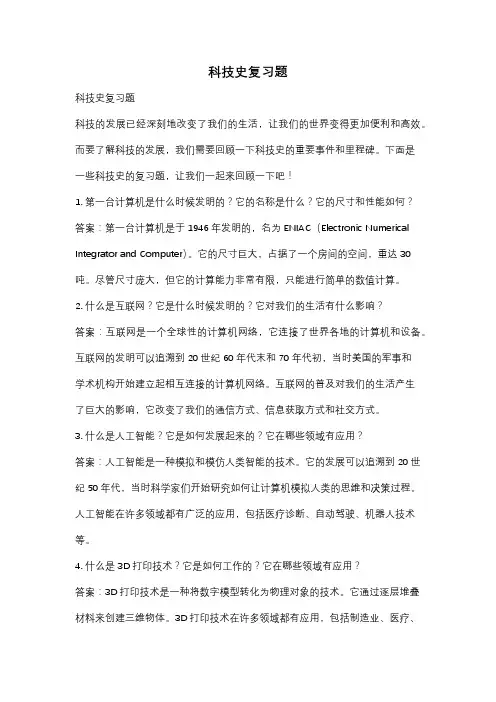 科技史复习题

科技史复习题

科技的发展已经深刻地改变了我们的生活，让我们的世界变得更加便利和高效。而要了解科技的发展，我们需要回顾一下科技史的重要事件和里程碑。下面是一些科技史的复习题，让我们一起来回顾一下吧！

1. 第一台计算机是什么时候发明的？它的名称是什么？它的尺寸和性能如何？

答案：第一台计算机是于 1946 年发明的，名为 ENIAC（Electronic Numerical Integrator and Computer）。它的尺寸巨大，占据了一个房间的空间，重达 30 吨。尽管尺寸庞大，但它的计算能力非常有限，只能进行简单的数值计算。

2. 什么是互联网？它是什么时候发明的？它对我们的生活有什么影响？

答案：互联网是一个全球性的计算机网络，它连接了世界各地的计算机和设备。互联网的发明可以追溯到 20 世纪 60 年代末和 70 年代初，当时美国的军事和学术机构开始建立起相互连接的计算机网络。互联网的普及对我们的生活产生了巨大的影响，它改变了我们的通信方式、信息获取方式和社交方式。

3. 什么是人工智能？它是如何发展起来的？它在哪些领域有应用？

答案：人工智能是一种模拟和模仿人类智能的技术。它的发展可以追溯到 20 世纪 50 年代，当时科学家们开始研究如何让计算机模拟人类的思维和决策过程。人工智能在许多领域都有广泛的应用，包括医疗诊断、自动驾驶、机器人技术等。

4. 什么是 3D 打印技术？它是如何工作的？它在哪些领域有应用？

答案：3D 打印技术是一种将数字模型转化为物理对象的技术。它通过逐层堆叠材料来创建三维物体。3D 打印技术在许多领域都有应用，包括制造业、医疗、